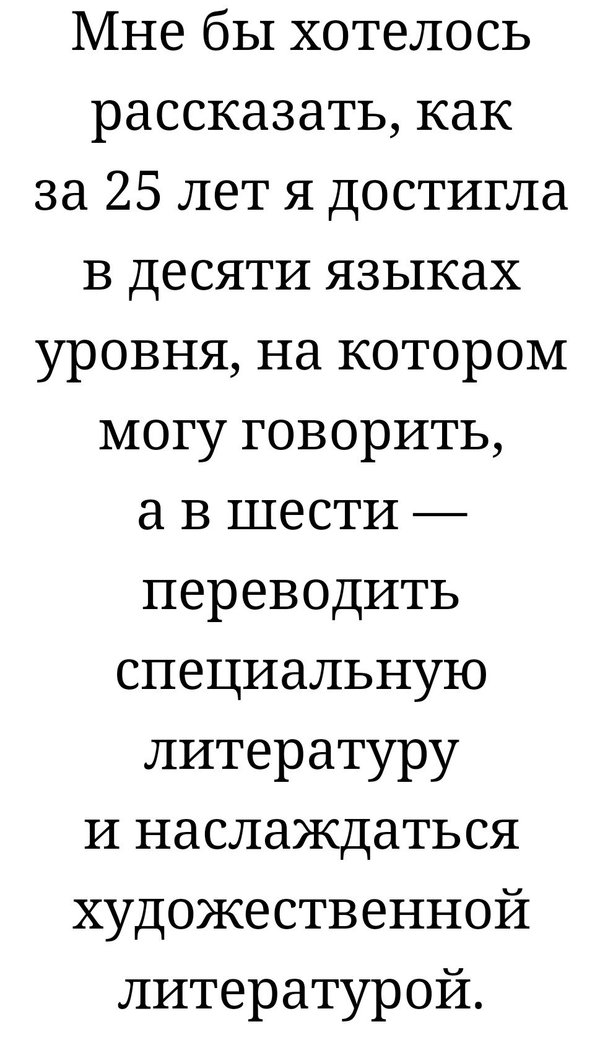 Мне бы хотелось рассказать, как за 25 лет я достигла в десяти языках уровня, на котором могу говорить, а в шести — переводить специальную литературу и наслаждаться художественной литературой.